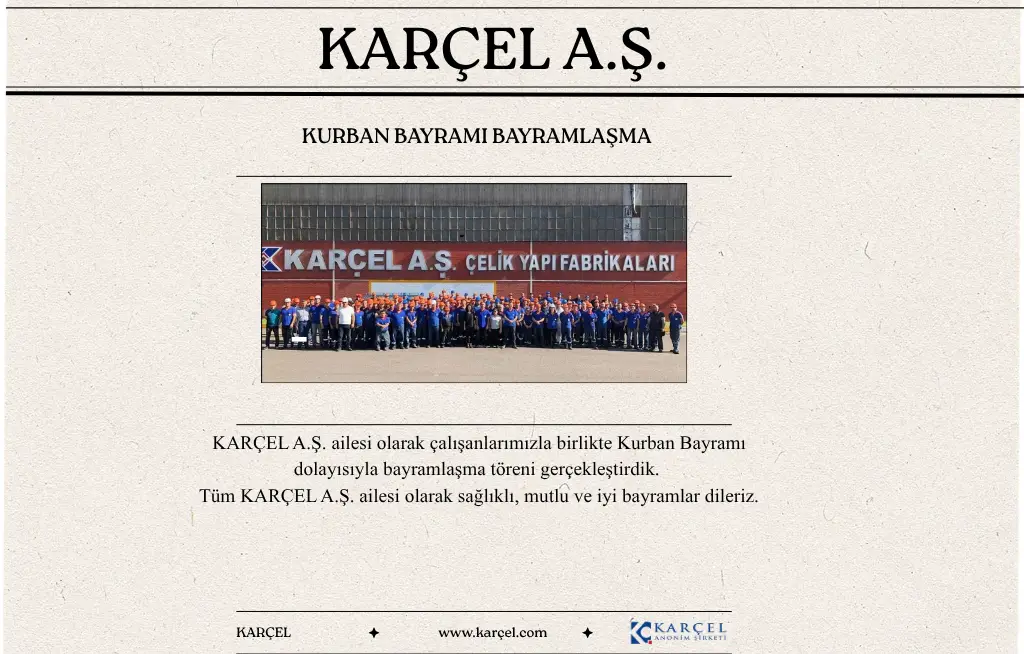 KARÇEL A.Ş.

KURBAN BAYRAMI BAYRAMLAŞMA

KARÇEL A.Ş. ÇELİK YAPI FABRİKALARI

KARÇEL A.Ş. ailesi olarak çalışanlarımızla birlikte Kurban Bayramı dolayısıyla bayramlaşma töreni gerçekleştirdik.
Tüm KARÇEL A.Ş. ailesi olarak sağlıklı, mutlu ve iyi bayramlar dileriz.

KARÇEL ✦ www.karçel.com ✦ KARÇEL ANONİM ŞİRKETİ